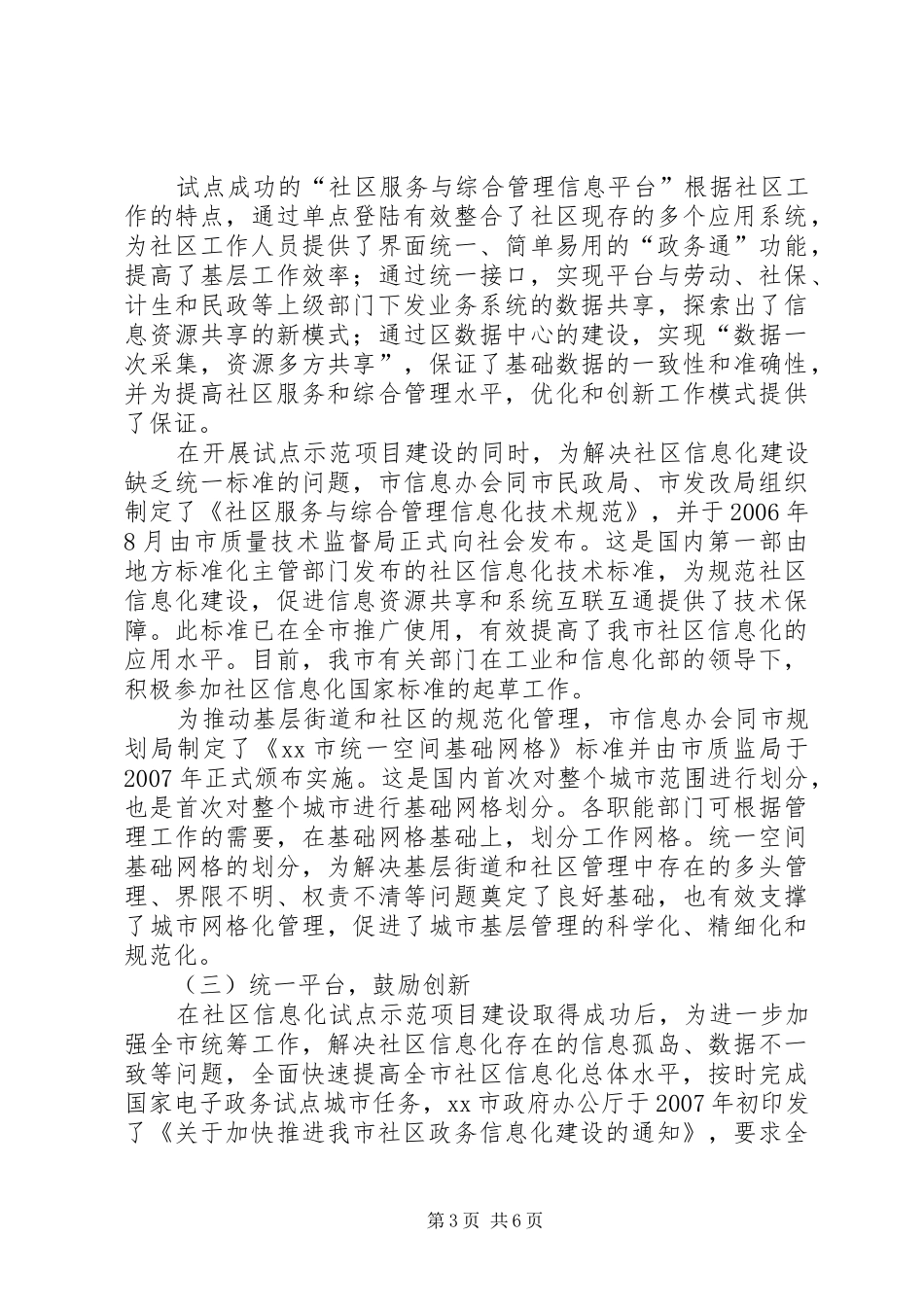 试点成功的“社区服务与综合管理信息平台”根据社区工作的特点，通过单点登陆有效整合了社区现存的多个应用系统，为社区工作人员提供了界面统一、简单易用的“政务通”功能，提高了基层工作效率；通过统一接口，实现平台与劳动、社保、计生和民政等上级部门下发业务系统的数据共享，探索出了信息资源共享的新模式；通过区数据中心的建设，实现“数据一次采集，资源多方共享”，保证了基础数据的一致性和准确性，并为提高社区服务和综合管理水平，优化和创新工作模式提供了保证。

在开展试点示范项目建设的同时，为解决社区信息化建设缺乏统一标准的问题，市信息办会同市民政局、市发改局组织制定了《社区服务与综合管理信息化技术规范》，并于2006年8月由市质量技术监督局正式向社会发布。这是国内第一部由地方标准化主管部门发布的社区信息化技术标准，为规范社区信息化建设，促进信息资源共享和系统互联互通提供了技术保障。此标准已在全市推广使用，有效提高了我市社区信息化的应用水平。目前，我市有关部门在工业和信息化部的领导下，积极参加社区信息化国家标准的起草工作。

为推动基层街道和社区的规范化管理，市信息办会同市规划局制定了《xx市统一空间基础网格》标准并由市质监局于2007年正式颁布实施。这是国内首次对整个城市范围进行划分，也是首次对整个城市进行基础网格划分。各职能部门可根据管理工作的需要，在基础网格基础上，划分工作网格。统一空间基础网格的划分，为解决基层街道和社区管理中存在的多头管理、界限不明、权责不清等问题奠定了良好基础，也有效支撑了城市网格化管理，促进了城市基层管理的科学化、精细化和规范化。

（三）统一平台，鼓励创新

在社区信息化试点示范项目建设取得成功后，为进一步加强全市统筹工作，解决社区信息化存在的信息孤岛、数据不一致等问题，全面快速提高全市社区信息化总体水平，按时完成国家电子政务试点城市任务，xx市政府办公厅于2007年初印发了《关于加快推进我市社区政务信息化建设的通知》，要求全

第3页 共6页